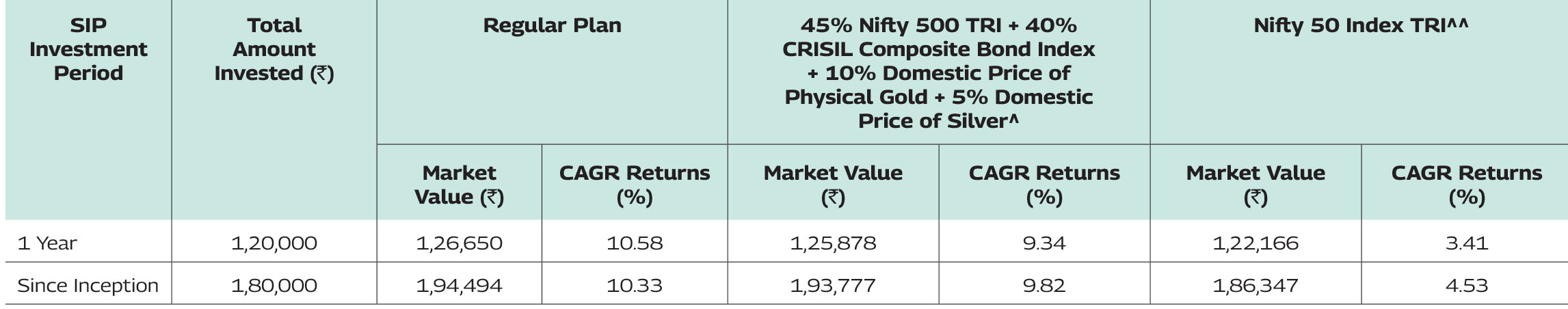 | SIP Investment Period | Total Amount Invested (₹) | Regular Plan | | 45% Nifty 500 TRI + 40% CRISIL Composite Bond Index + 10% Domestic Price of Physical Gold + 5% Domestic Price of Silver^ | | Nifty 50 Index TRI^^ | |
|---|---|---|---|---|---|---|---|
| | | Market Value (₹) | CAGR Returns (%) | Market Value (₹) | CAGR Returns (%) | Market Value (₹) | CAGR Returns (%) |
| 1 Year | 1,20,000 | 1,26,650 | 10.58 | 1,25,878 | 9.34 | 1,22,166 | 3.41 |
| Since Inception | 1,80,000 | 1,94,494 | 10.33 | 1,93,777 | 9.82 | 1,86,347 | 4.53 |